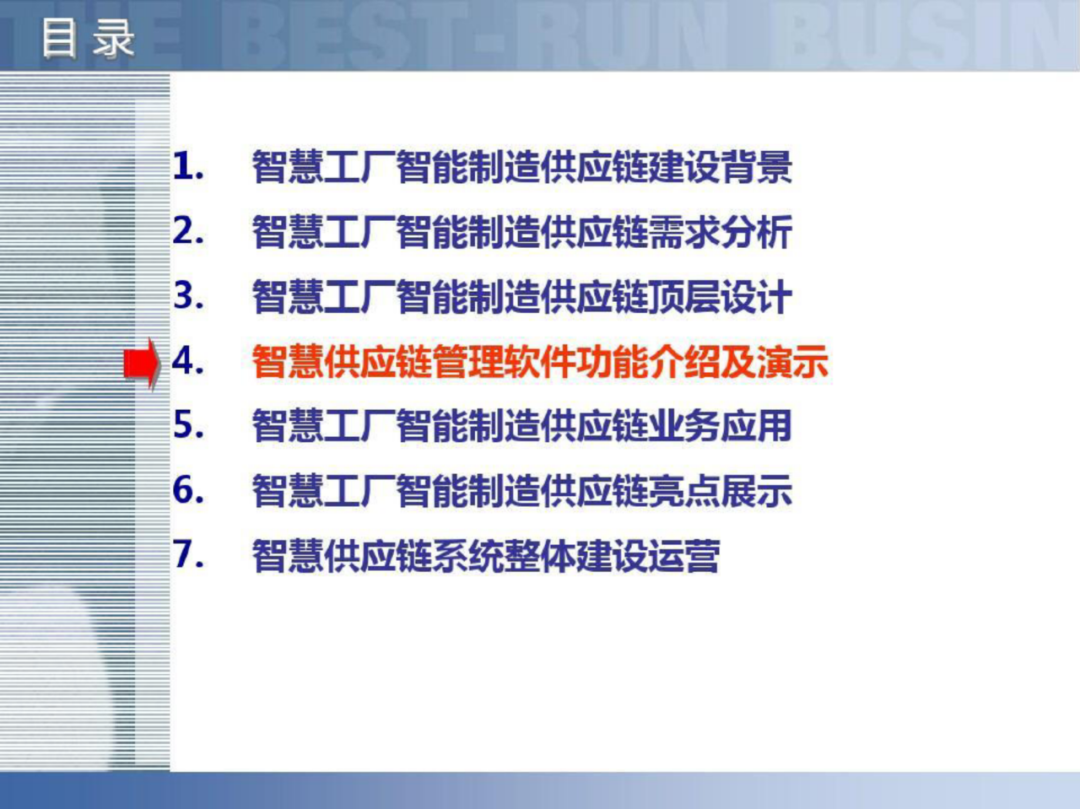 目 录

THE BEST-RUN BUSIN

1. 智慧工厂智能制造供应链建设背景
2. 智慧工厂智能制造供应链需求分析
3. 智慧工厂智能制造供应链顶层设计
4. 智慧供应链管理软件功能介绍及演示
5. 智慧工厂智能制造供应链业务应用
6. 智慧工厂智能制造供应链亮点展示
7. 智慧供应链系统整体建设运营